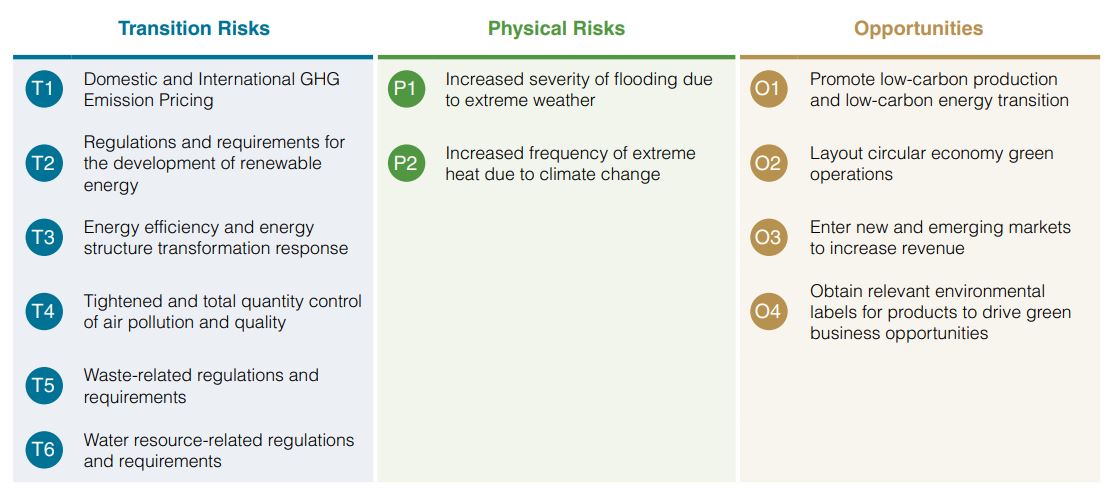 Transition Risks

T1 Domestic and International GHG Emission Pricing

T2 Regulations and requirements for the development of renewable energy

T3 Energy efficiency and energy structure transformation response

T4 Tightened and total quantity control of air pollution and quality

T5 Waste-related regulations and requirements

T6 Water resource-related regulations and requirements

Physical Risks

P1 Increased severity of flooding due to extreme weather

P2 Increased frequency of extreme heat due to climate change

Opportunities

O1 Promote low-carbon production and low-carbon energy transition

O2 Layout circular economy green operations

O3 Enter new and emerging markets to increase revenue

O4 Obtain relevant environmental labels for products to drive green business opportunities